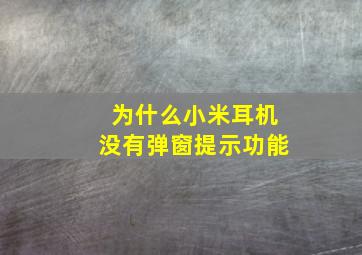 为什么小米耳机
没有弹窗提示功能